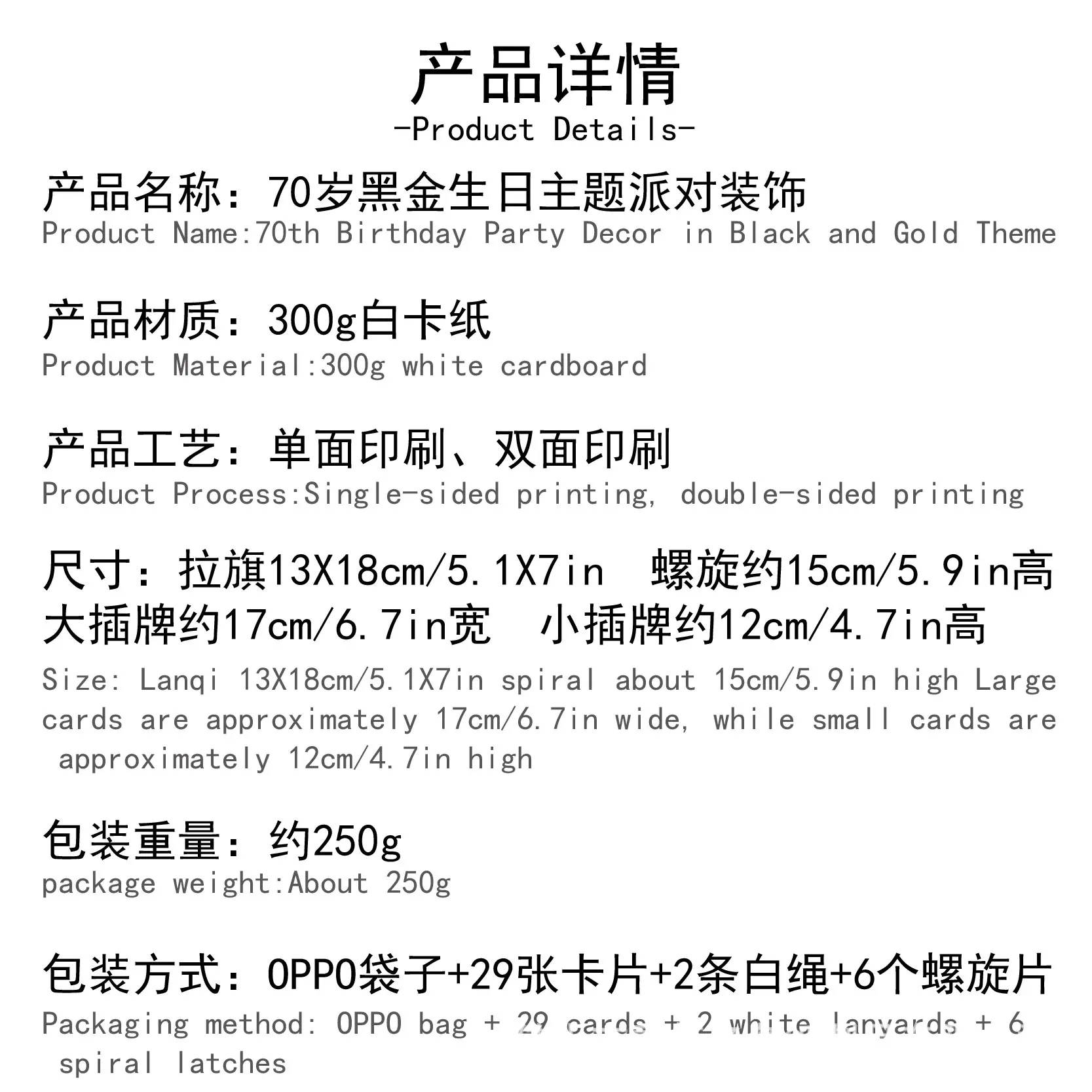 产品详情
-Product Details-

产品名称：70岁黑金生日主题派对装饰
Product Name:70th Birthday Party Decor in Black and Gold Theme

产品材质：300g白卡纸
Product Material:300g white cardboard

产品工艺：单面印刷、双面印刷
Product Process:Single-sided printing, double-sided printing

尺寸：拉旗13X18cm/5.1X7in 螺旋约15cm/5.9in高
大插牌约17cm/6.7in宽 小插牌约12cm/4.7in高
Size: Lanqi 13X18cm/5.1X7in spiral about 15cm/5.9in high Large cards are approximately 17cm/6.7in wide, while small cards are approximately 12cm/4.7in high

包装重量：约250g
package weight:About 250g

包装方式：OPPO袋子+29张卡片+2条白绳+6个螺旋片
Packaging method: OPPO bag + 29 cards + 2 white lanyards + 6 spiral latches